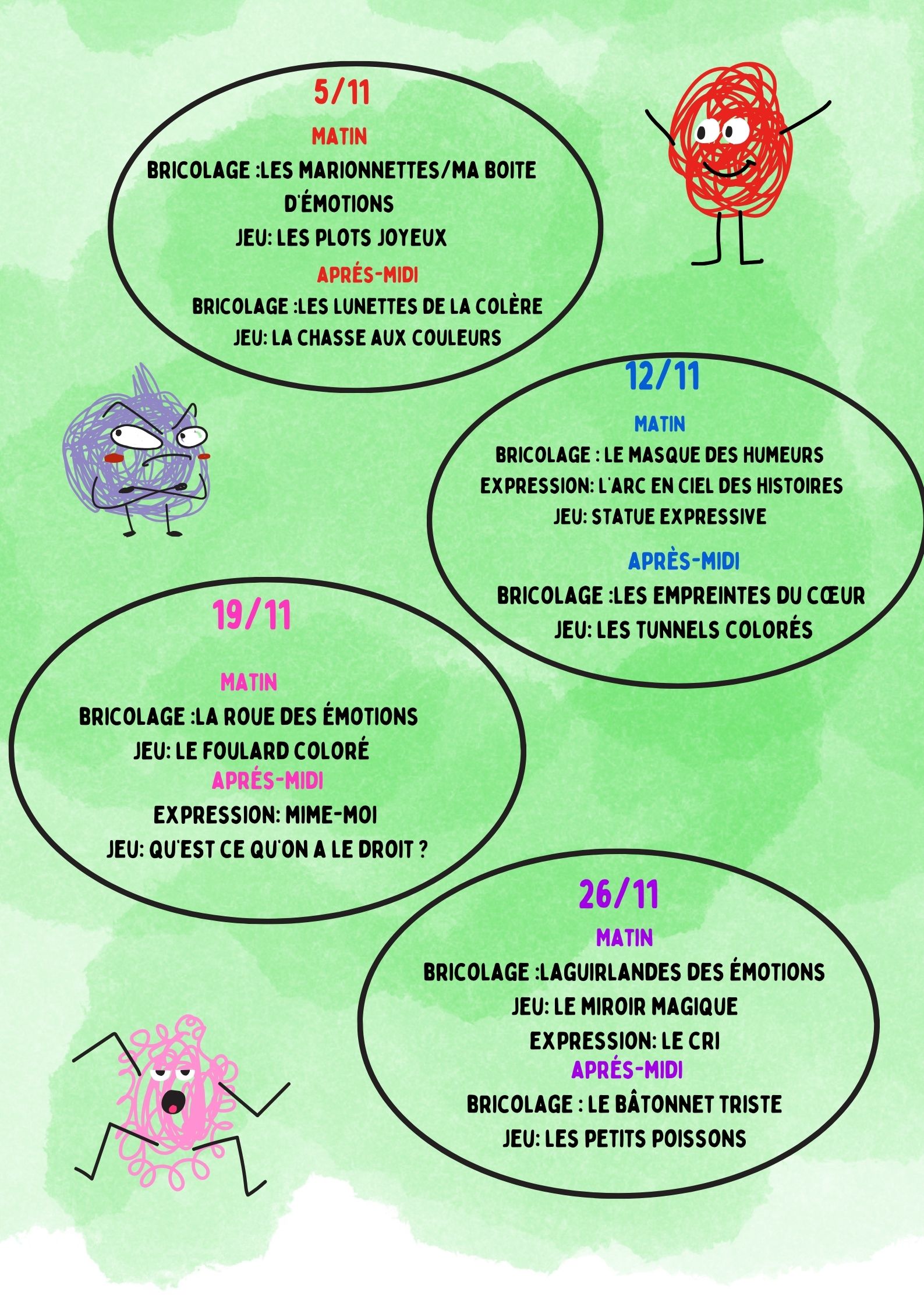 5/11

MATIN

BRICOLAGE :LES MARIONNETTES/MA BOITE D'ÉMOTIONS

JEU: LES PLOTS JOYEUX

APRÉS-MIDI

BRICOLAGE :LES LUNETTES DE LA COLÈRE

JEU: LA CHASSE AUX COULEURS

12/11

MATIN

BRICOLAGE : LE MASQUE DES HUMEURS

EXPRESSION: L'ARC EN CIEL DES HISTOIRES

JEU: STATUE EXPRESSIVE

APRÈS-MIDI

BRICOLAGE :LES EMPREINTES DU CŒUR

JEU: LES TUNNELS COLORÉS

19/11

MATIN

BRICOLAGE :LA ROUE DES ÉMOTIONS

JEU: LE FOULARD COLORÉ

APRÉS-MIDI

EXPRESSION: MIME-MOI

JEU: QU'EST CE QU'ON A LE DROIT ?

26/11

MATIN

BRICOLAGE :LAGUIRLANDES DES ÉMOTIONS

JEU: LE MIROIR MAGIQUE

EXPRESSION: LE CRI

APRÉS-MIDI

BRICOLAGE : LE BÂTONNET TRISTE

JEU: LES PETITS POISSONS